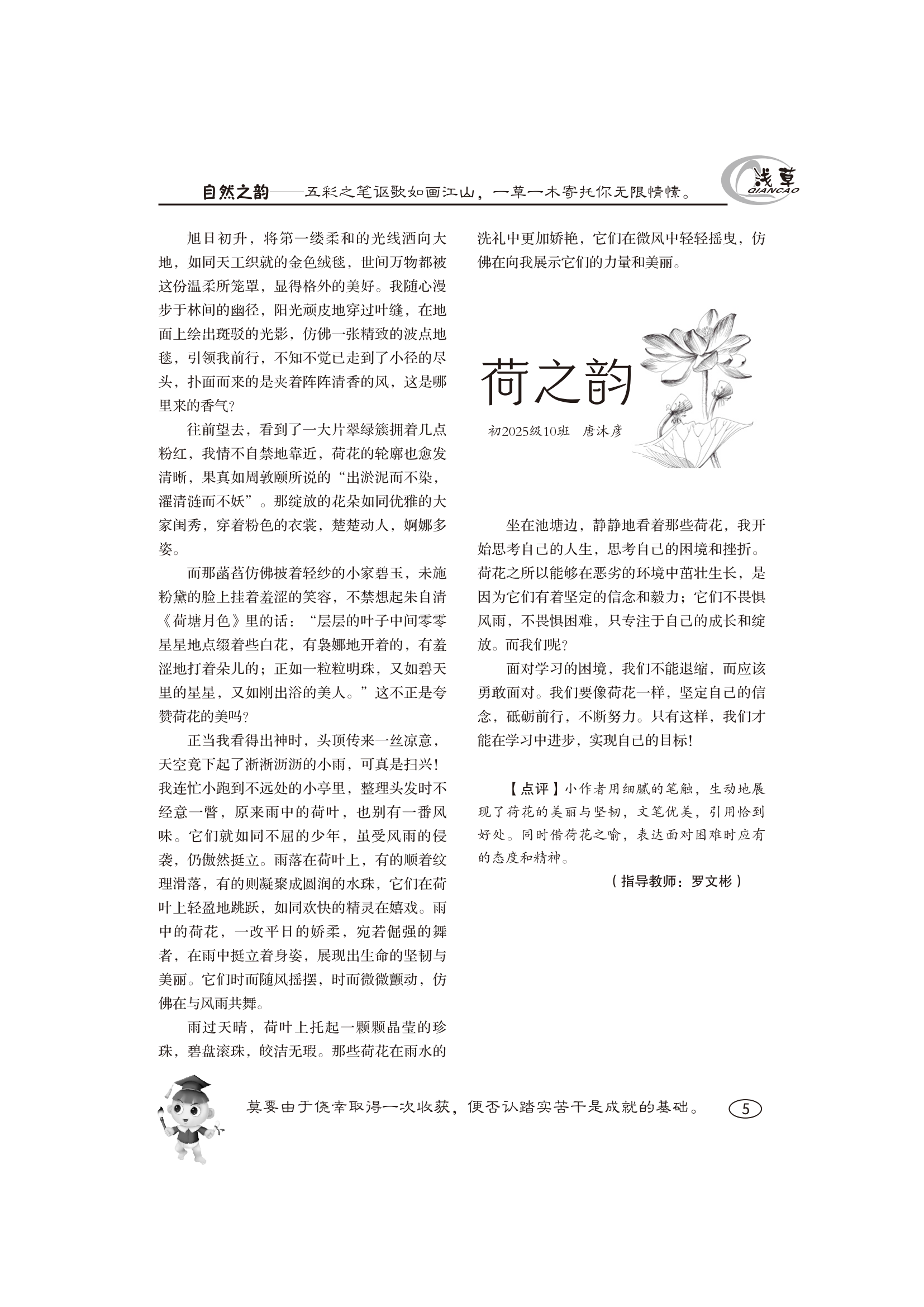 自然之韵——五彩之笔讴歌如画江山，一草一木寄托你无限情愫。

浅草
QIANCAO

旭日初升，将第一缕柔和的光线洒向大地，如同天工织就的金色绒毯，世间万物都被这份温柔所笼罩，显得格外的美好。我随心漫步于林间的幽径，阳光顽皮地穿过叶缝，在地面上绘出斑驳的光影，仿佛一张精致的波点地毯，引领我前行，不知不觉已走到了小径的尽头，扑面而来的是夹着阵阵清香的风，这是哪里来的香气？

往前望去，看到了一大片翠绿簇拥着几点粉红，我情不自禁地靠近，荷花的轮廓也愈发清晰，果真如周敦颐所说的“出淤泥而不染，濯清涟而不妖”。那绽放的花朵如同优雅的大家闺秀，穿着粉色的衣裳，楚楚动人，婀娜多姿。

而那菡萏仿佛披着轻纱的小家碧玉，未施粉黛的脸上挂着羞涩的笑容，不禁想起朱自清《荷塘月色》里的话：“层层的叶子中间零零星星地点缀着些白花，有袅娜地开着的，有羞涩地打着朵儿的；正如一粒粒明珠，又如碧天里的星星，又如刚出浴的美人。”这不正是夸赞荷花的美吗？

正当我看得出神时，头顶传来一丝凉意，天空竟下起了淅淅沥沥的小雨，可真是扫兴！我连忙小跑到不远处的小亭里，整理头发时不经意一瞥，原来雨中的荷叶，也别有一番风味。它们就如同不屈的少年，虽受风雨的侵袭，仍傲然挺立。雨落在荷叶上，有的顺着纹理滑落，有的则凝聚成圆润的水珠，它们在荷叶上轻盈地跳跃，如同欢快的精灵在嬉戏。雨中的荷花，一改平日的娇柔，宛若倔强的舞者，在雨中挺立着身姿，展现出生命的坚韧与美丽。它们时而随风摇摆，时而微微颤动，仿佛在与风雨共舞。

雨过天晴，荷叶上托起一颗颗晶莹的珍珠，碧盘滚珠，皎洁无瑕。那些荷花在雨水的洗礼中更加娇艳，它们在微风中轻轻摇曳，仿佛在向我展示它们的力量和美丽。

荷之韵

初2025级10班　唐沐彦

坐在池塘边，静静地看着那些荷花，我开始思考自己的人生，思考自己的困境和挫折。荷花之所以能够在恶劣的环境中茁壮生长，是因为它们有着坚定的信念和毅力；它们不畏惧风雨，不畏惧困难，只专注于自己的成长和绽放。而我们呢？

面对学习的困境，我们不能退缩，而应该勇敢面对。我们要像荷花一样，坚定自己的信念，砥砺前行，不断努力。只有这样，我们才能在学习中进步，实现自己的目标！

【点评】小作者用细腻的笔触，生动地展现了荷花的美丽与坚韧，文笔优美，引用恰到好处。同时借荷花之喻，表达面对困难时应有的态度和精神。

（指导教师：罗文彬）

莫要由于侥幸取得一次收获，便否认踏实苦干是成就的基础。

5